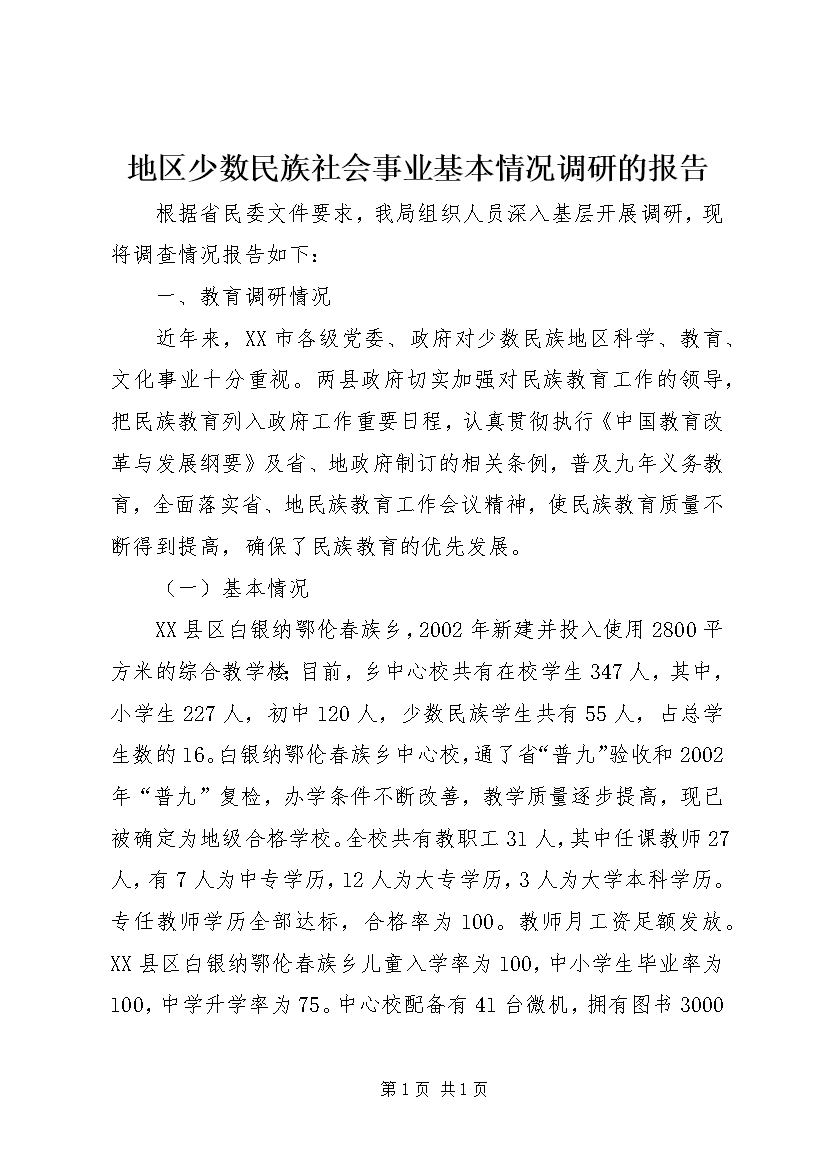 地区少数民族社会事业基本情况调研的报告

根据省民委文件要求，我局组织人员深入基层开展调研，现将调查情况报告如下：

一、教育调研情况

近年来，XX市各级党委、政府对少数民族地区科学、教育、文化事业十分重视。两县政府切实加强对民族教育工作的领导，把民族教育列入政府工作重要日程，认真贯彻执行《中国教育改革与发展纲要》及省、地政府制订的相关条例，普及九年义务教育，全面落实省、地民族教育工作会议精神，使民族教育质量不断得到提高，确保了民族教育的优先发展。

（一）基本情况

XX县区白银纳鄂伦春族乡，2002年新建并投入使用2800平方米的综合教学楼；目前，乡中心校共有在校学生347人，其中，小学生227人，初中120人，少数民族学生共有55人，占总学生数的16。白银纳鄂伦春族乡中心校，通了省“普九”验收和2002年“普九”复检，办学条件不断改善，教学质量逐步提高，现已被确定为地级合格学校。全校共有教职工31人，其中任课教师27人，有7人为中专学历，12人为大专学历，3人为大学本科学历。专任教师学历全部达标，合格率为100。教师月工资足额发放。XX县区白银纳鄂伦春族乡儿童入学率为100，中小学生毕业率为100，中学升学率为75。中心校配备有41台微机，拥有图书3000

第1页 共1页